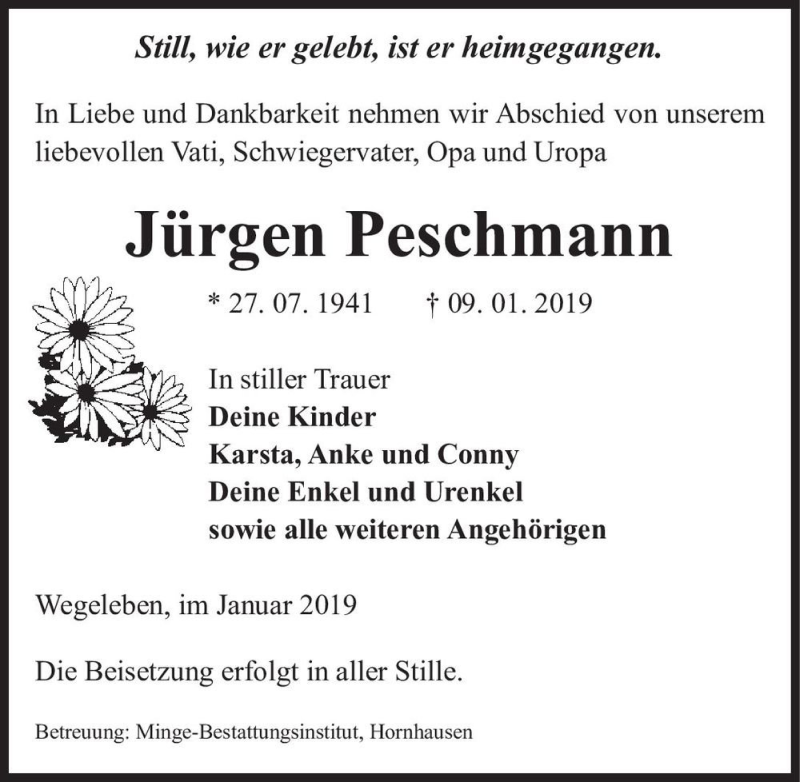 Still, wie er gelebt, ist er heimgegangen.

In Liebe und Dankbarkeit nehmen wir Abschied von unserem liebevollen Vati, Schwiegervater, Opa und Uropa

Jürgen Peschmann

* 27. 07. 1941 † 09. 01. 2019

In stiller Trauer
Deine Kinder
Karsta, Anke und Conny
Deine Enkel und Urenkel
sowie alle weiteren Angehörigen

Wegeleben, im Januar 2019

Die Beisetzung erfolgt in aller Stille.

Betreuung: Minge-Bestattungsinstitut, Hornhausen